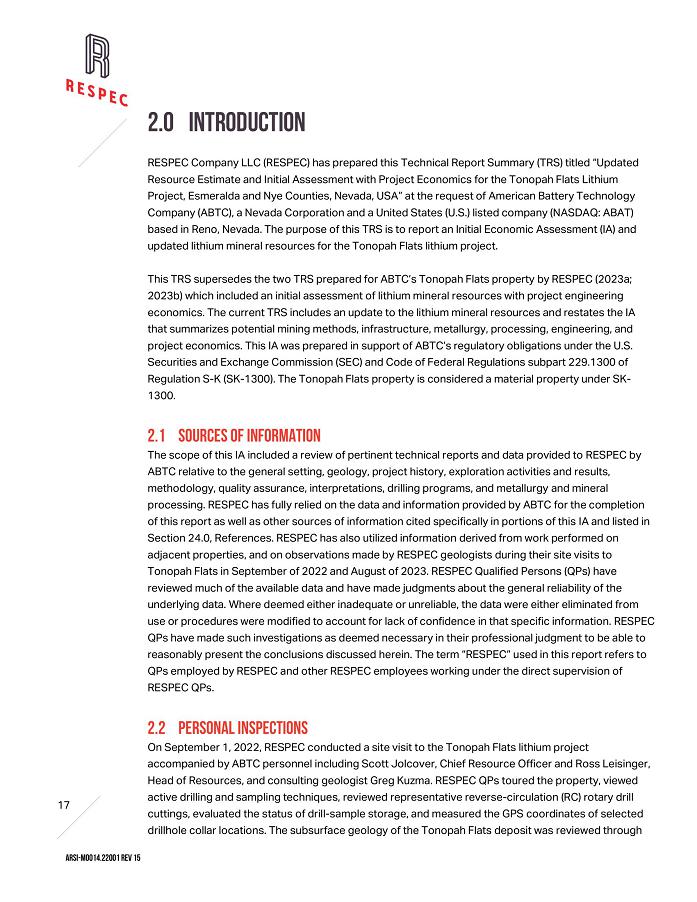 RESPEC

2.0 INTRODUCTION

RESPEC Company LLC (RESPEC) has prepared this Technical Report Summary (TRS) titled "Updated Resource Estimate and Initial Assessment with Project Economics for the Tonopah Flats Lithium Project, Esmeralda and Nye Counties, Nevada, USA" at the request of American Battery Technology Company (ABTC), a Nevada Corporation and a United States (U.S.) listed company (NASDAQ: ABAT) based in Reno, Nevada. The purpose of this TRS is to report an Initial Economic Assessment (IA) and updated lithium mineral resources for the Tonopah Flats lithium project.

This TRS supersedes the two TRS prepared for ABTC's Tonopah Flats property by RESPEC (2023a; 2023b) which included an initial assessment of lithium mineral resources with project engineering economics. The current TRS includes an update to the lithium mineral resources and restates the IA that summarizes potential mining methods, infrastructure, metallurgy, processing, engineering, and project economics. This IA was prepared in support of ABTC's regulatory obligations under the U.S. Securities and Exchange Commission (SEC) and Code of Federal Regulations subpart 229.1300 of Regulation S-K (SK-1300). The Tonopah Flats property is considered a material property under SK-1300.

2.1 SOURCES OF INFORMATION
The scope of this IA included a review of pertinent technical reports and data provided to RESPEC by ABTC relative to the general setting, geology, project history, exploration activities and results, methodology, quality assurance, interpretations, drilling programs, and metallurgy and mineral processing. RESPEC has fully relied on the data and information provided by ABTC for the completion of this report as well as other sources of information cited specifically in portions of this IA and listed in Section 24.0, References. RESPEC has also utilized information derived from work performed on adjacent properties, and on observations made by RESPEC geologists during their site visits to Tonopah Flats in September of 2022 and August of 2023. RESPEC Qualified Persons (QPs) have reviewed much of the available data and have made judgments about the general reliability of the underlying data. Where deemed either inadequate or unreliable, the data were either eliminated from use or procedures were modified to account for lack of confidence in that specific information. RESPEC QPs have made such investigations as deemed necessary in their professional judgment to be able to reasonably present the conclusions discussed herein. The term "RESPEC" used in this report refers to QPs employed by RESPEC and other RESPEC employees working under the direct supervision of RESPEC QPs.

2.2 PERSONAL INSPECTIONS
On September 1, 2022, RESPEC conducted a site visit to the Tonopah Flats lithium project accompanied by ABTC personnel including Scott Jolcover, Chief Resource Officer and Ross Leisinger, Head of Resources, and consulting geologist Greg Kuzma. RESPEC QPs toured the property, viewed active drilling and sampling techniques, reviewed representative reverse-circulation (RC) rotary drill cuttings, evaluated the status of drill-sample storage, and measured the GPS coordinates of selected drillhole collar locations. The subsurface geology of the Tonopah Flats deposit was reviewed through

17

ARSI-M0014.22001 REV 15